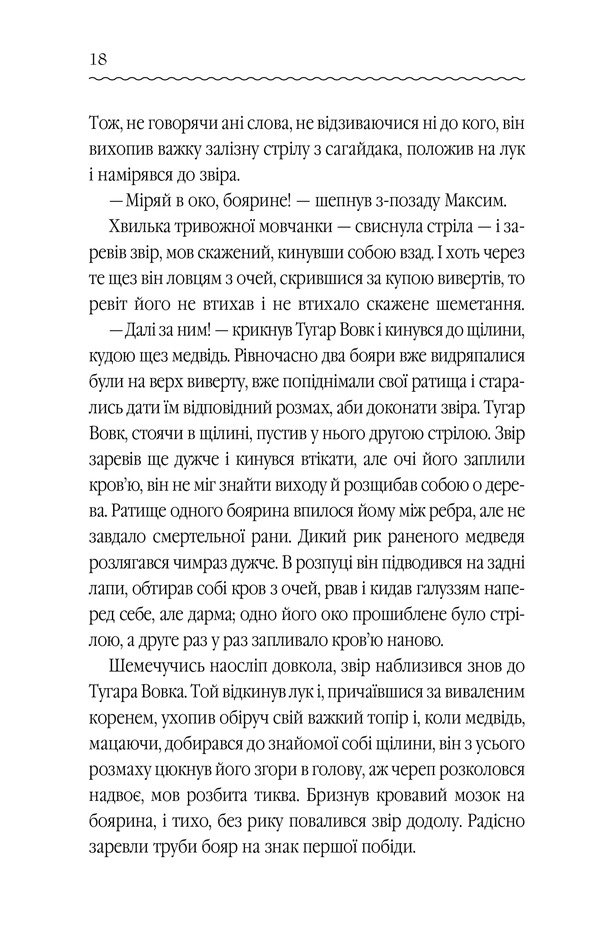 18

Тож, не говорячи ані слова, не відзиваючися ні до кого, він вихопив важку залізну стрілу з сагайдака, положив на лук і намірявся до звіра.

— Міряй в око, боярине! — шепнув з-позаду Максим.

Хвилька тривожної мовчанки — свиснула стріла — і заревів звір, мов скажений, кинувши собою взад. І хоть через те щез він ловцям з очей, скрившися за купою вивертів, то ревіт його не втихав і не втихало скажене шеметання.

— Далі за ним! — крикнув Тугар Вовк і кинувся до щілини, кудою щез медвідь. Рівночасно два бояри вже видряпалися були на верх виверту, вже попіднімали свої ратища і старались дати їм відповідний розмах, аби доконати звіра. Тугар Вовк, стоячи в щілині, пустив у нього другою стрілою. Звір заревів ще дужче і кинувся втікати, але очі його заплили кров'ю, він не міг знайти виходу й розщибав собою о дерева. Ратище одного боярина впилося йому між ребра, але не завдало смертельної рани. Дикий рик раненого медведя розлягався чимраз дужче. В розпуці він підводився на задні лапи, обтирав собі кров з очей, рвав і кидав галуззям наперед себе, але дарма; одно його око прошиблене було стрілою, а друге раз у раз запливало кров'ю наново.

Шемечучись наосліп довкола, звір наблизився знов до Тугара Вовка. Той відкинув лук і, причаївшися за виваленим коренем, ухопив обіруч свій важкий топір і, коли медвідь, мацаючи, добирався до знайомої собі щілини, він з усього розмаху цюкнув його згори в голову, аж череп розколовся надвоє, мов розбита тиква. Бризнув кровавий мозок на боярина, і тихо, без рику повалився звір додолу. Радісно заревли труби бояр на знак першої побіди.